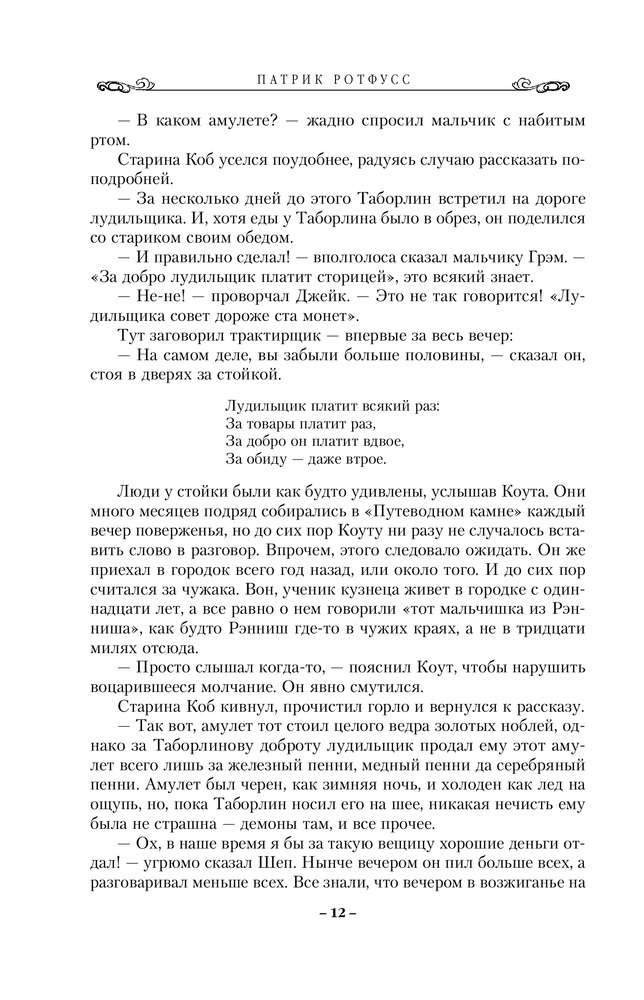 ПАТРИК РОТФУСС

— В каком амулете? — жадно спросил мальчик с набитым ртом.

Старина Коб уселся поудобнее, радуясь случаю рассказать поподробней.

— За несколько дней до этого Таборлин встретил на дороге лудильщика. И, хотя еды у Таборлина было в обрез, он поделился со стариком своим обедом.

— И правильно сделал! — вполголоса сказал мальчику Грэм. — «За добро лудильщик платит сторицей», это всякий знает.

— Не-не! — проворчал Джейк. — Это не так говорится! «Лудильщика совет дороже ста монет».

Тут заговорил трактирщик — впервые за весь вечер:

— На самом деле, вы забыли больше половины, — сказал он, стоя в дверях за стойкой.

Лудильщик платит всякий раз:
За товары платит раз,
За добро он платит вдвое,
За обиду — даже втрое.

Люди у стойки были как будто удивлены, услышав Коута. Они много месяцев подряд собирались в «Путеводном камне» каждый вечер поверженья, но до сих пор Коуту ни разу не случалось вставить слово в разговор. Впрочем, этого следовало ожидать. Он же приехал в городок всего год назад, или около того. И до сих пор считался за чужака. Вон, ученик кузнеца живет в городке с одиннадцати лет, а все равно о нем говорили «тот мальчишка из Рэнниша», как будто Рэнниш где-то в чужих краях, а не в тридцати милях отсюда.

— Просто слышал когда-то, — пояснил Коут, чтобы нарушить воцарившееся молчание. Он явно смутился.

Старина Коб кивнул, прочистил горло и вернулся к рассказу.

— Так вот, амулет тот стоил целого ведра золотых ноблей, однако за Таборлинову доброту лудильщик продал ему этот амулет всего лишь за железный пенни, медный пенни да серебряный пенни. Амулет был черен, как зимняя ночь, и холоден как лед на ощупь, но, пока Таборлин носил его на шее, никакая нечисть ему была не страшна — демоны там, и все прочее.

— Ох, в наше время я бы за такую вещицу хорошие деньги отдал! — угрюмо сказал Шеп. Нынче вечером он пил больше всех, а разговаривал меньше всех. Все знали, что вечером в возжиганье на

– 12 –